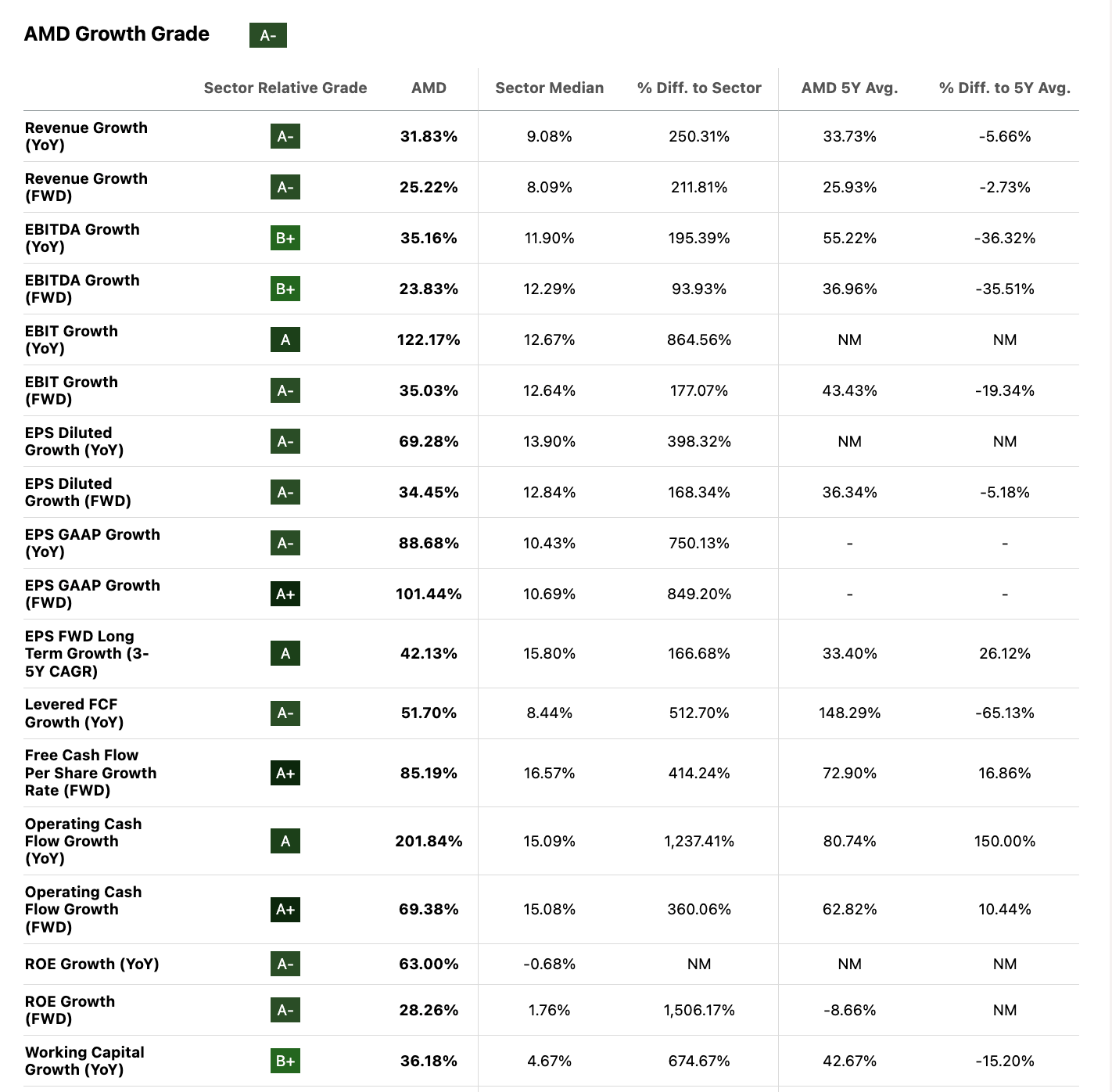 AMD Growth Grade A-

| | Sector Relative Grade | AMD | Sector Median | % Diff. to Sector | AMD 5Y Avg. | % Diff. to 5Y Avg. |
|---|---|---|---|---|---|---|
| Revenue Growth (YoY) | A- | 31.83% | 9.08% | 250.31% | 33.73% | -5.66% |
| Revenue Growth (FWD) | A- | 25.22% | 8.09% | 211.81% | 25.93% | -2.73% |
| EBITDA Growth (YoY) | B+ | 35.16% | 11.90% | 195.39% | 55.22% | -36.32% |
| EBITDA Growth (FWD) | B+ | 23.83% | 12.29% | 93.93% | 36.96% | -35.51% |
| EBIT Growth (YoY) | A | 122.17% | 12.67% | 864.56% | NM | NM |
| EBIT Growth (FWD) | A- | 35.03% | 12.64% | 177.07% | 43.43% | -19.34% |
| EPS Diluted Growth (YoY) | A- | 69.28% | 13.90% | 398.32% | NM | NM |
| EPS Diluted Growth (FWD) | A- | 34.45% | 12.84% | 168.34% | 36.34% | -5.18% |
| EPS GAAP Growth (YoY) | A- | 88.68% | 10.43% | 750.13% | - | - |
| EPS GAAP Growth (FWD) | A+ | 101.44% | 10.69% | 849.20% | - | - |
| EPS FWD Long Term Growth (3-5Y CAGR) | A | 42.13% | 15.80% | 166.68% | 33.40% | 26.12% |
| Levered FCF Growth (YoY) | A- | 51.70% | 8.44% | 512.70% | 148.29% | -65.13% |
| Free Cash Flow Per Share Growth Rate (FWD) | A+ | 85.19% | 16.57% | 414.24% | 72.90% | 16.86% |
| Operating Cash Flow Growth (YoY) | A | 201.84% | 15.09% | 1,237.41% | 80.74% | 150.00% |
| Operating Cash Flow Growth (FWD) | A+ | 69.38% | 15.08% | 360.06% | 62.82% | 10.44% |
| ROE Growth (YoY) | A- | 63.00% | -0.68% | NM | NM | NM |
| ROE Growth (FWD) | A- | 28.26% | 1.76% | 1,506.17% | -8.66% | NM |
| Working Capital Growth (YoY) | B+ | 36.18% | 4.67% | 674.67% | 42.67% | -15.20% |